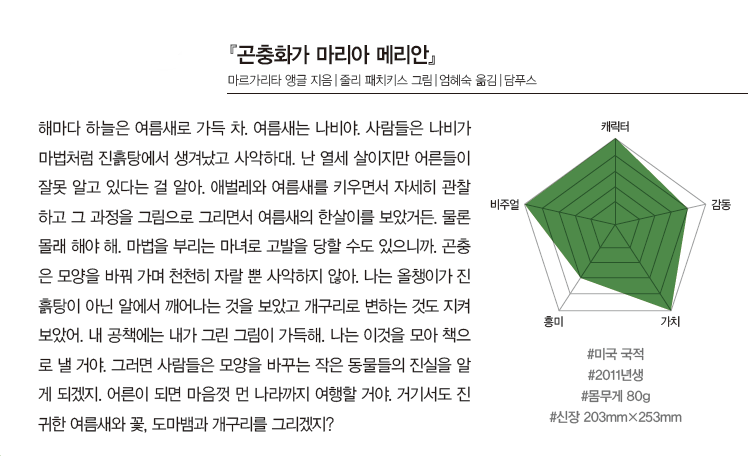 『곤충화가 마리아 메리안』
마르가리타 앵글 지음 | 줄리 패치키스 그림 | 엄혜숙 옮김 | 담푸스

해마다 하늘은 여름새로 가득 차. 여름새는 나비야. 사람들은 나비가 마법처럼 진흙탕에서 생겨났고 사악하대. 난 열세 살이지만 어른들이 잘못 알고 있다는 걸 알아. 애벌레와 여름새를 키우면서 자세히 관찰하고 그 과정을 그림으로 그리면서 여름새의 한살이를 보았거든. 물론 몰래 해야 해. 마법을 부리는 마녀로 고발을 당할 수도 있으니까. 곤충은 모양을 바꿔 가며 천천히 자랄 뿐 사악하지 않아. 나는 올챙이가 진흙탕이 아닌 알에서 깨어나는 것을 보았고 개구리로 변하는 것도 지켜보았어. 내 공책에는 내가 그린 그림이 가득해. 나는 이것을 모아 책으로 낼 거야. 그러면 사람들은 모양을 바꾸는 작은 동물들의 진실을 알게 되겠지. 어른이 되면 마음껏 먼 나라까지 여행할 거야. 거기서도 진귀한 여름새와 꽃, 도마뱀과 개구리를 그리겠지?

캐릭터
감동
가치
흥미
비주얼

#미국 국적
#2011년생
#몸무게 80g
#신장 203mm×253mm